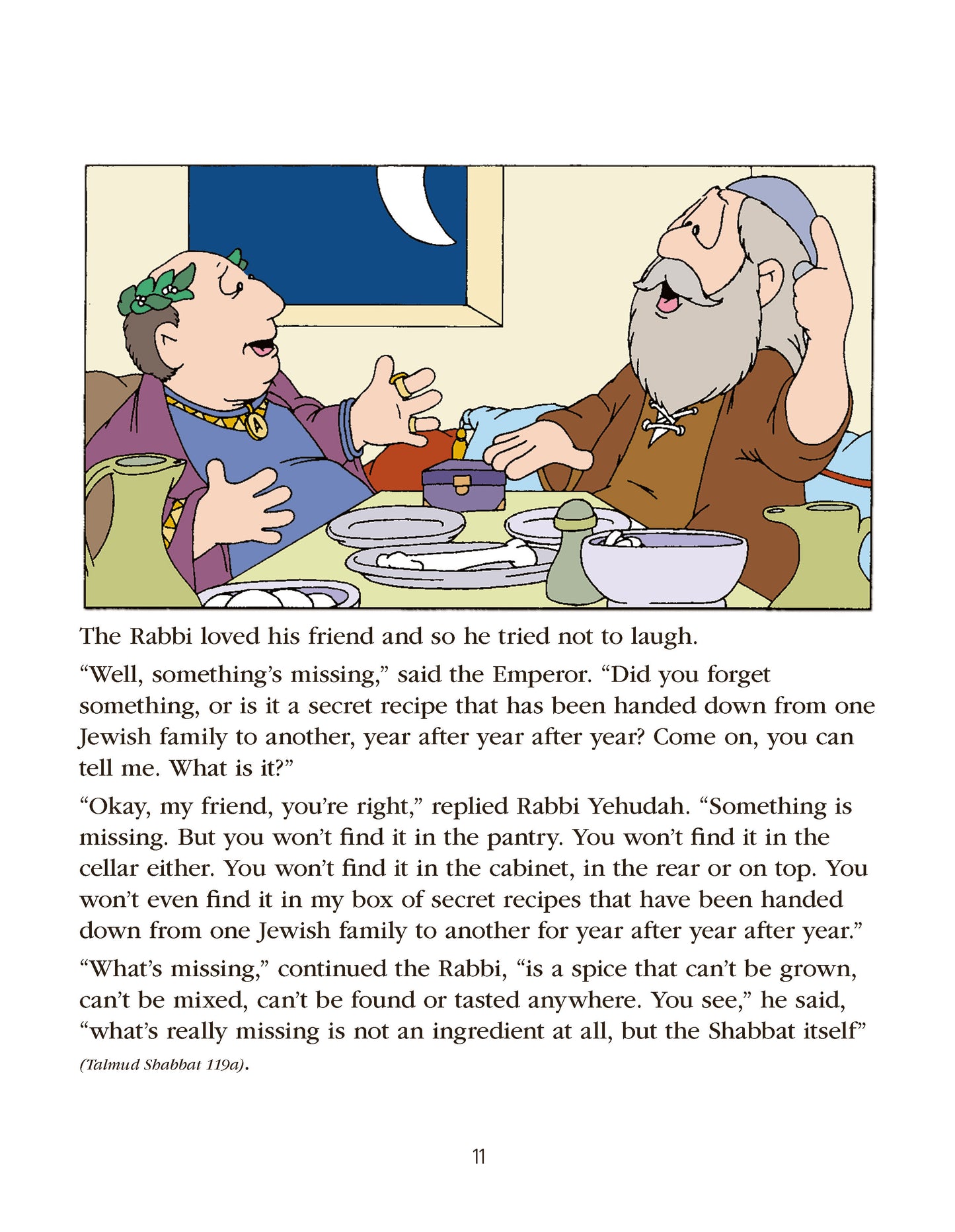 The Rabbi loved his friend and so he tried not to laugh.

"Well, something's missing," said the Emperor. "Did you forget something, or is it a secret recipe that has been handed down from one Jewish family to another, year after year after year? Come on, you can tell me. What is it?"

"Okay, my friend, you're right," replied Rabbi Yehudah. "Something is missing. But you won't find it in the pantry. You won't find it in the cellar either. You won't find it in the cabinet, in the rear or on top. You won't even find it in my box of secret recipes that have been handed down from one Jewish family to another for year after year after year."

"What's missing," continued the Rabbi, "is a spice that can't be grown, can't be mixed, can't be found or tasted anywhere. You see," he said, "what's really missing is not an ingredient at all, but the Shabbat itself" (Talmud Shabbat 119a).

11